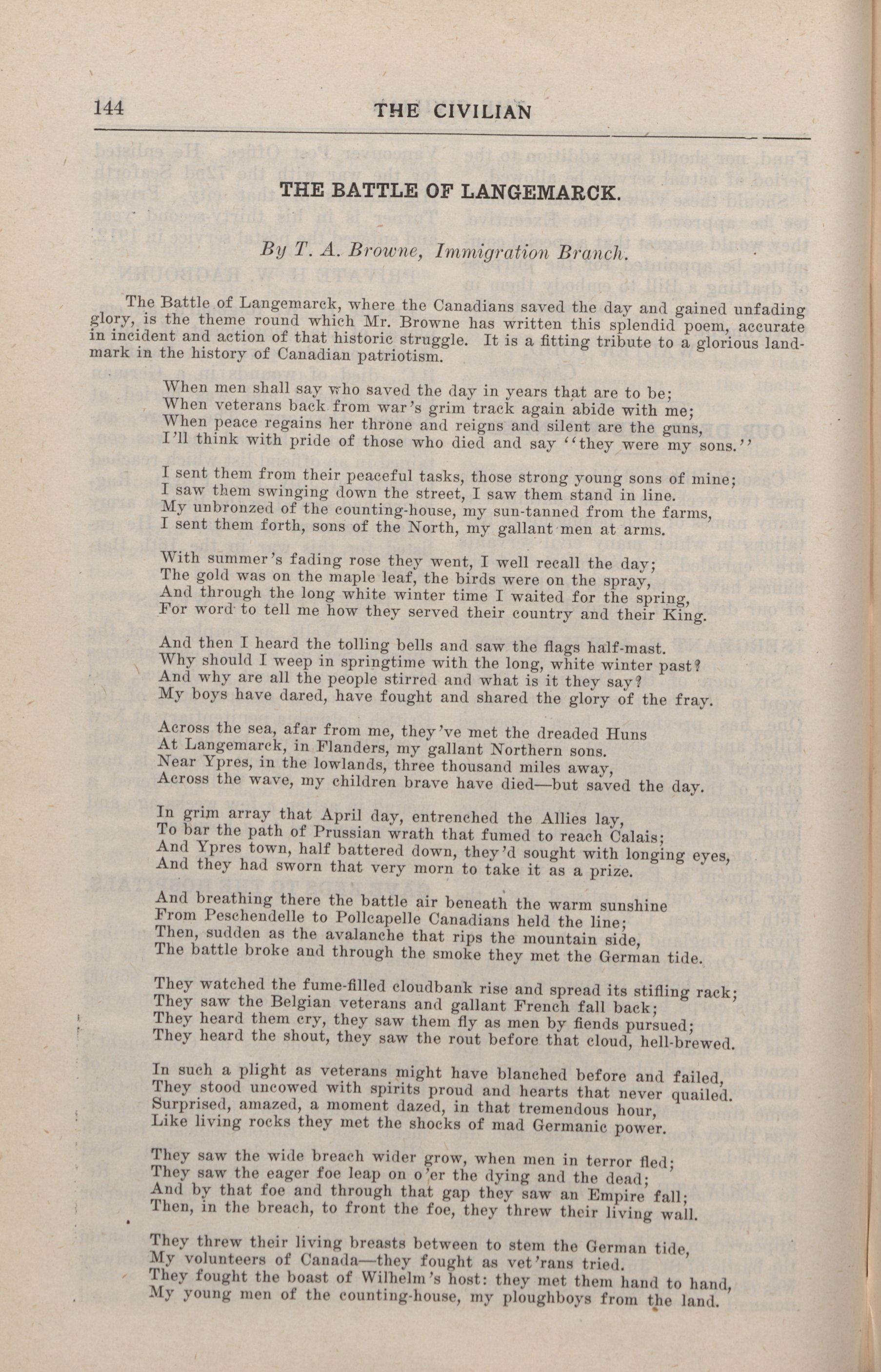 144 THE CIVILIAN

THE BATTLE OF LANGEMARCK.

By T. A. Browne, Immigration Branch.

The Battle of Langemarck, where the Canadians saved the day and gained unfading glory, is the theme round which Mr. Browne has written this splendid poem, accurate in incident and action of that historic struggle. It is a fitting tribute to a glorious landmark in the history of Canadian patriotism.

When men shall say who saved the day in years that are to be;
When veterans back from war's grim track again abide with me;
When peace regains her throne and reigns and silent are the guns,
I'll think with pride of those who died and say "they were my sons."

I sent them from their peaceful tasks, those strong young sons of mine;
I saw them swinging down the street, I saw them stand in line.
My unbronzed of the counting-house, my sun-tanned from the farms,
I sent them forth, sons of the North, my gallant men at arms.

With summer's fading rose they went, I well recall the day;
The gold was on the maple leaf, the birds were on the spray,
And through the long white winter time I waited for the spring,
For word to tell me how they served their country and their King.

And then I heard the tolling bells and saw the flags half-mast.
Why should I weep in springtime with the long, white winter past?
And why are all the people stirred and what is it they say?
My boys have dared, have fought and shared the glory of the fray.

Across the sea, afar from me, they've met the dreaded Huns
At Langemarck, in Flanders, my gallant Northern sons.
Near Ypres, in the lowlands, three thousand miles away,
Across the wave, my children brave have died—but saved the day.

In grim array that April day, entrenched the Allies lay,
To bar the path of Prussian wrath that fumed to reach Calais;
And Ypres town, half battered down, they'd sought with longing eyes,
And they had sworn that very morn to take it as a prize.

And breathing there the battle air beneath the warm sunshine
From Peschendelle to Pollcapelle Canadians held the line;
Then, sudden as the avalanche that rips the mountain side,
The battle broke and through the smoke they met the German tide.

They watched the fume-filled cloudbank rise and spread its stifling rack;
They saw the Belgian veterans and gallant French fall back;
They heard them cry, they saw them fly as men by fiends pursued;
They heard the shout, they saw the rout before that cloud, hell-brewed.

In such a plight as veterans might have blanched before and failed,
They stood uncowed with spirits proud and hearts that never quailed.
Surprised, amazed, a moment dazed, in that tremendous hour,
Like living rocks they met the shocks of mad Germanic power.

They saw the wide breach wider grow, when men in terror fled;
They saw the eager foe leap on o'er the dying and the dead;
And by that foe and through that gap they saw an Empire fall;
Then, in the breach, to front the foe, they threw their living wall.

They threw their living breasts between to stem the German tide,
My volunteers of Canada—they fought as vet'rans tried.
They fought the boast of Wilhelm's host: they met them hand to hand,
My young men of the counting-house, my ploughboys from the land.